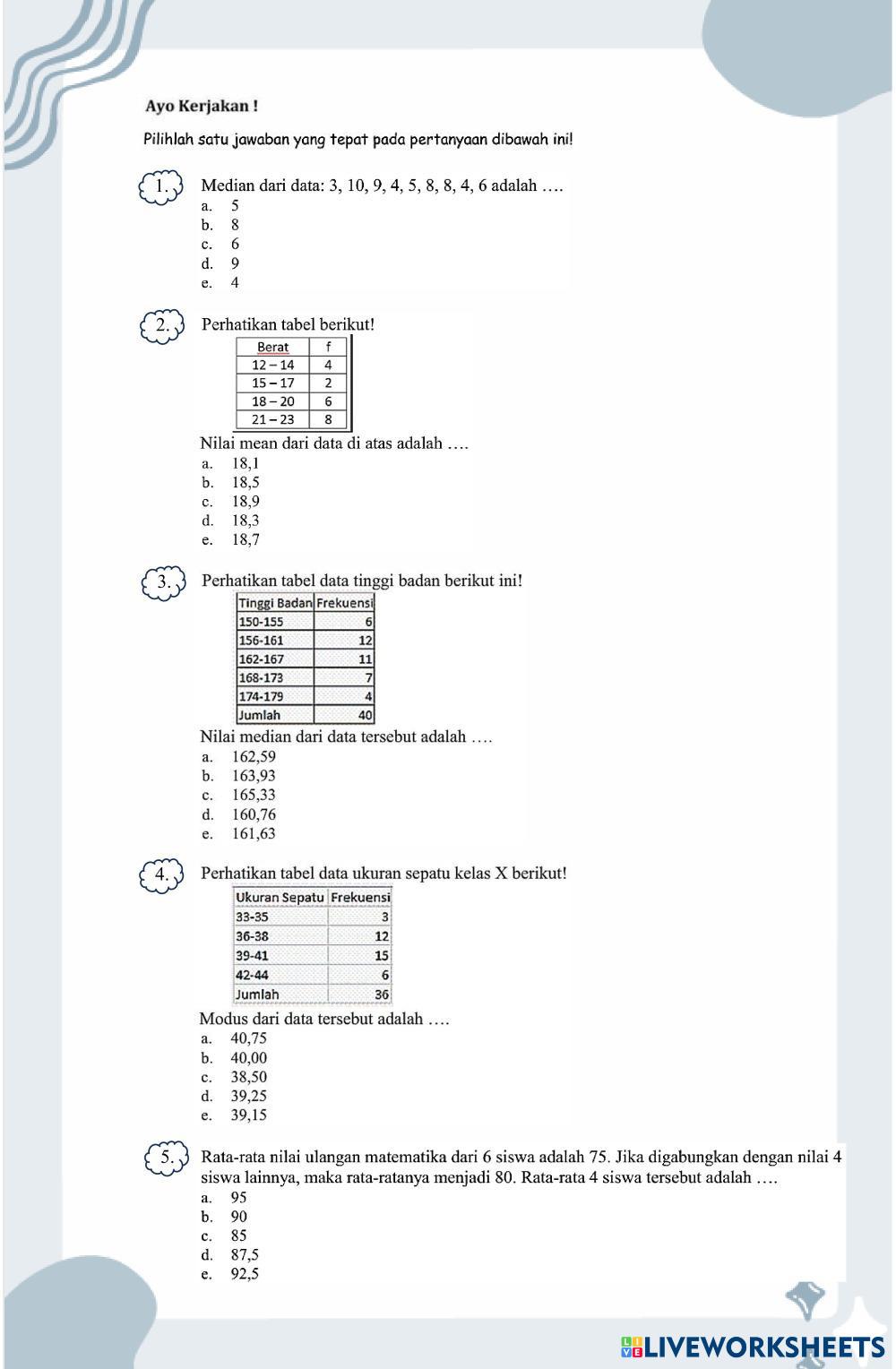 Ayo Kerjakan !

Pilihlah satu jawaban yang tepat pada pertanyaan dibawah ini!

1. Median dari data: 3, 10, 9, 4, 5, 8, 8, 4, 6 adalah ….
a. 5
b. 8
c. 6
d. 9
e. 4

2. Perhatikan tabel berikut!

| Berat | f |
|---|---|
| 12 – 14 | 4 |
| 15 – 17 | 2 |
| 18 – 20 | 6 |
| 21 – 23 | 8 |

Nilai mean dari data di atas adalah ….
a. 18,1
b. 18,5
c. 18,9
d. 18,3
e. 18,7

3. Perhatikan tabel data tinggi badan berikut ini!

| Tinggi Badan | Frekuensi |
|---|---|
| 150-155 | 6 |
| 156-161 | 12 |
| 162-167 | 11 |
| 168-173 | 7 |
| 174-179 | 4 |
| Jumlah | 40 |

Nilai median dari data tersebut adalah ….
a. 162,59
b. 163,93
c. 165,33
d. 160,76
e. 161,63

4. Perhatikan tabel data ukuran sepatu kelas X berikut!

| Ukuran Sepatu | Frekuensi |
|---|---|
| 33-35 | 3 |
| 36-38 | 12 |
| 39-41 | 15 |
| 42-44 | 6 |
| Jumlah | 36 |

Modus dari data tersebut adalah ….
a. 40,75
b. 40,00
c. 38,50
d. 39,25
e. 39,15

5. Rata-rata nilai ulangan matematika dari 6 siswa adalah 75. Jika digabungkan dengan nilai 4 siswa lainnya, maka rata-ratanya menjadi 80. Rata-rata 4 siswa tersebut adalah ….
a. 95
b. 90
c. 85
d. 87,5
e. 92,5

LIVEWORKSHEETS